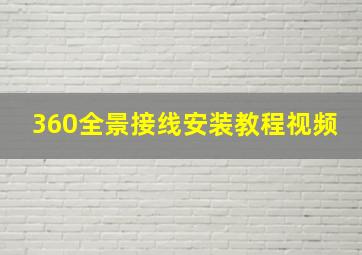 360全景接线安装教程视频